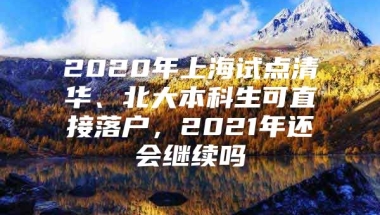 2020年上海试点清华、北大本科生可直接落户，2021年还会继续吗